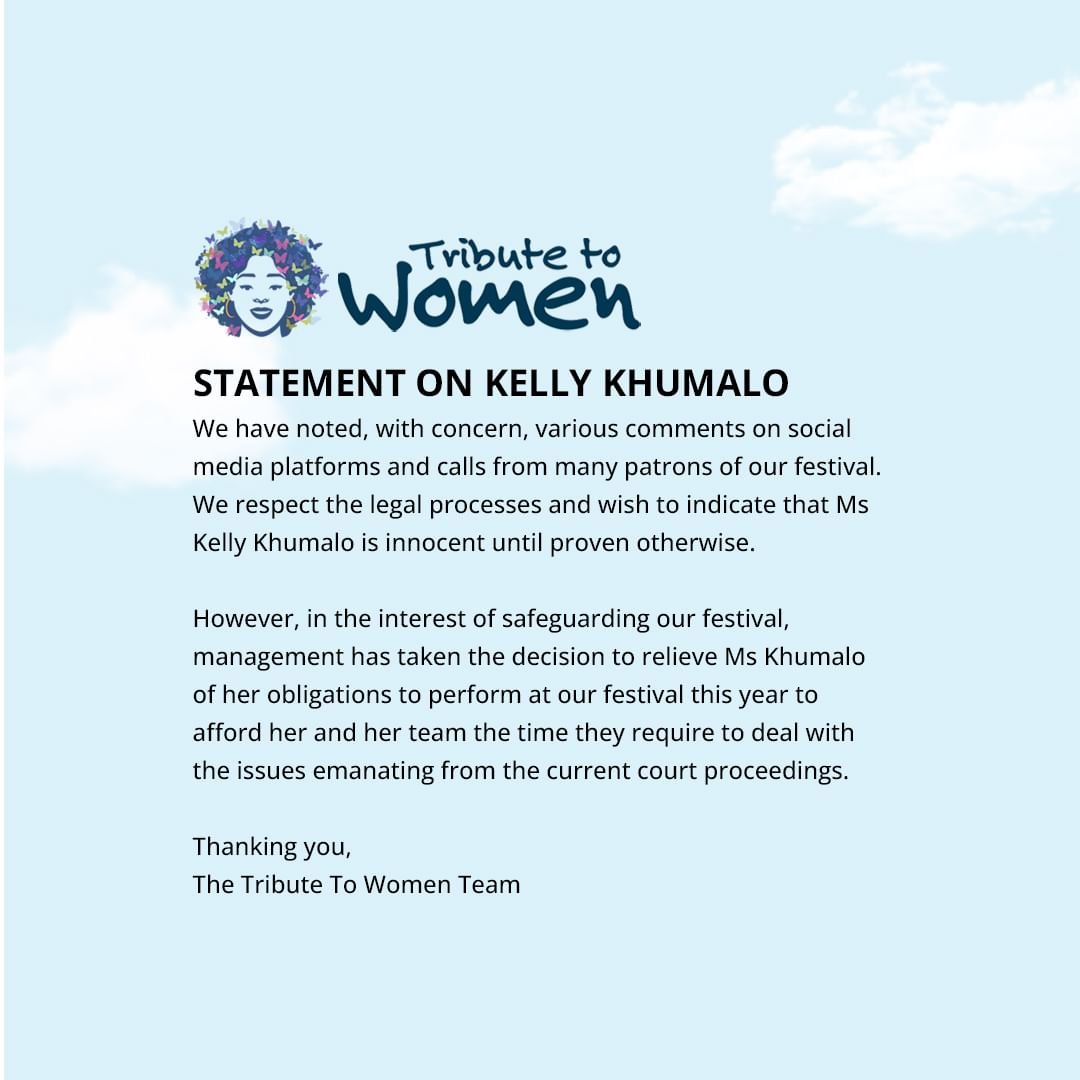 Tribute to Women

STATEMENT ON KELLY KHUMALO
We have noted, with concern, various comments on social media platforms and calls from many patrons of our festival. We respect the legal processes and wish to indicate that Ms Kelly Khumalo is innocent until proven otherwise.

However, in the interest of safeguarding our festival, management has taken the decision to relieve Ms Khumalo of her obligations to perform at our festival this year to afford her and her team the time they require to deal with the issues emanating from the current court proceedings.

Thanking you,
The Tribute To Women Team